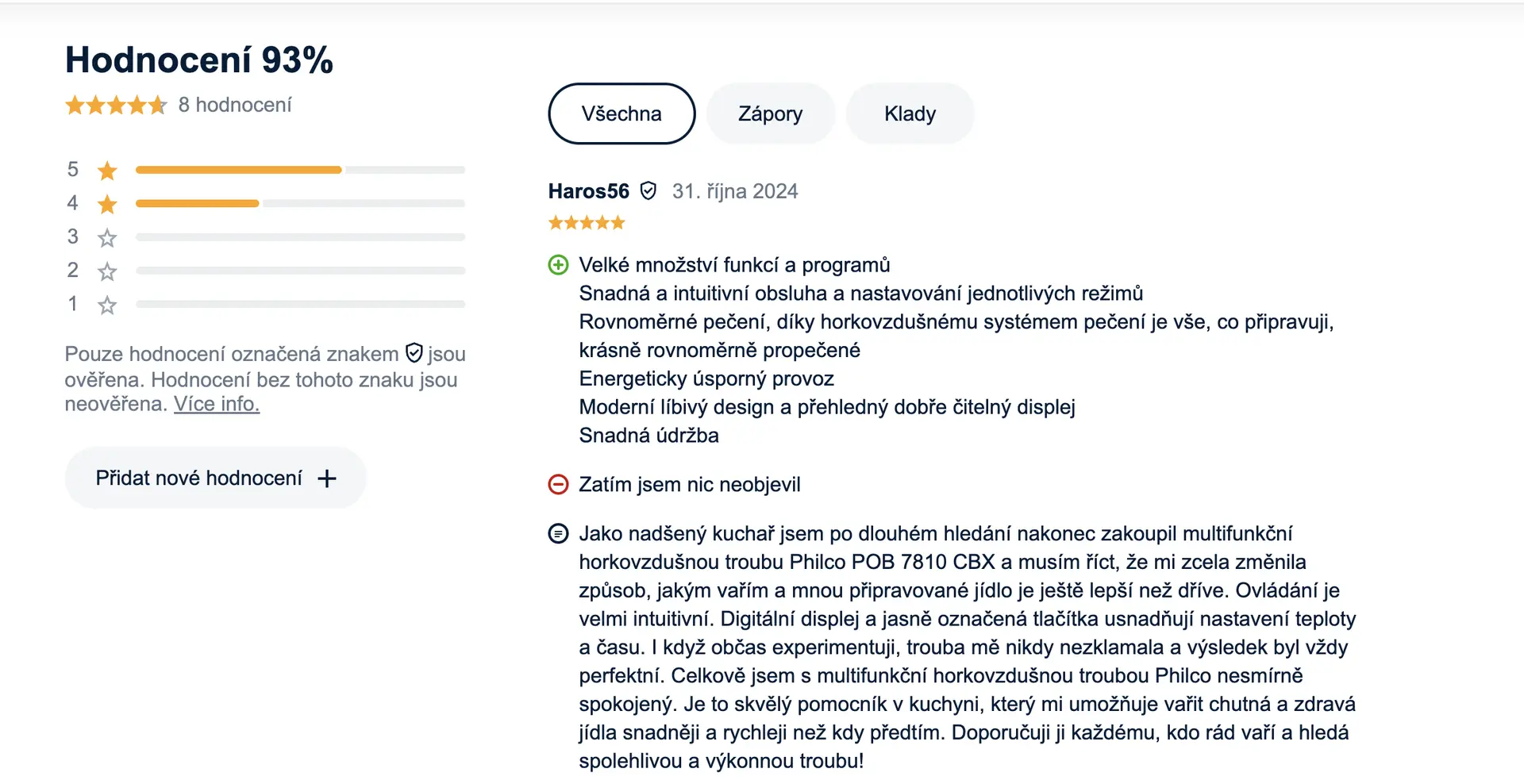 Hodnocení 93%

8 hodnocení

5
4
3
2
1

Pouze hodnocení označená znakem jsou ověřena. Hodnocení bez tohoto znaku jsou neověřena. Více info.

Přidat nové hodnocení +

Všechna
Zápory
Klady

Haros56 31. října 2024

Velké množství funkcí a programů
Snadná a intuitivní obsluha a nastavování jednotlivých režimů
Rovnoměrné pečení, díky horkovzdušnému systémem pečení je vše, co připravuji, krásně rovnoměrně propečené
Energeticky úsporný provoz
Moderní líbivý design a přehledný dobře čitelný displej
Snadná údržba

Zatím jsem nic neobjevil

Jako nadšený kuchař jsem po dlouhém hledání nakonec zakoupil multifunkční horkovzdušnou troubu Philco POB 7810 CBX a musím říct, že mi zcela změnila způsob, jakým vařím a mnou připravované jídlo je ještě lepší než dříve. Ovládání je velmi intuitivní. Digitální displej a jasně označená tlačítka usnadňují nastavení teploty a času. I když občas experimentuji, trouba mě nikdy nezklamala a výsledek byl vždy perfektní. Celkově jsem s multifunkční horkovzdušnou troubou Philco nesmírně spokojený. Je to skvělý pomocník v kuchyni, který mi umožňuje vařit chutná a zdravá jídla snadněji a rychleji než kdy předtím. Doporučuji ji každému, kdo rád vaří a hledá spolehlivou a výkonnou troubu!